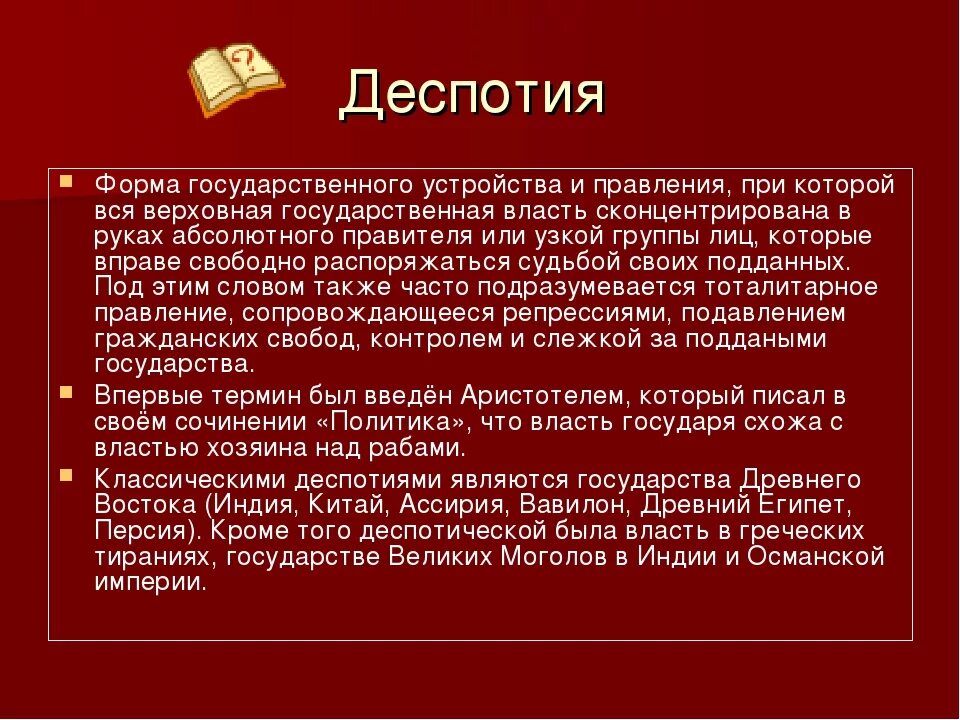 Деспотия

Форма государственного устройства и правления, при которой вся верховная государственная власть сконцентрирована в руках абсолютного правителя или узкой группы лиц, которые вправе свободно распоряжаться судьбой своих подданных. Под этим словом также часто подразумевается тоталитарное правление, сопровождающееся репрессиями, подавлением гражданских свобод, контролем и слежкой за поддаными государства.

Впервые термин был введён Аристотелем, который писал в своём сочинении «Политика», что власть государя схожа с властью хозяина над рабами.

Классическими деспотиями являются государства Древнего Востока (Индия, Китай, Ассирия, Вавилон, Древний Египет, Персия). Кроме того деспотической была власть в греческих тираниях, государстве Великих Моголов в Индии и Османской империи.